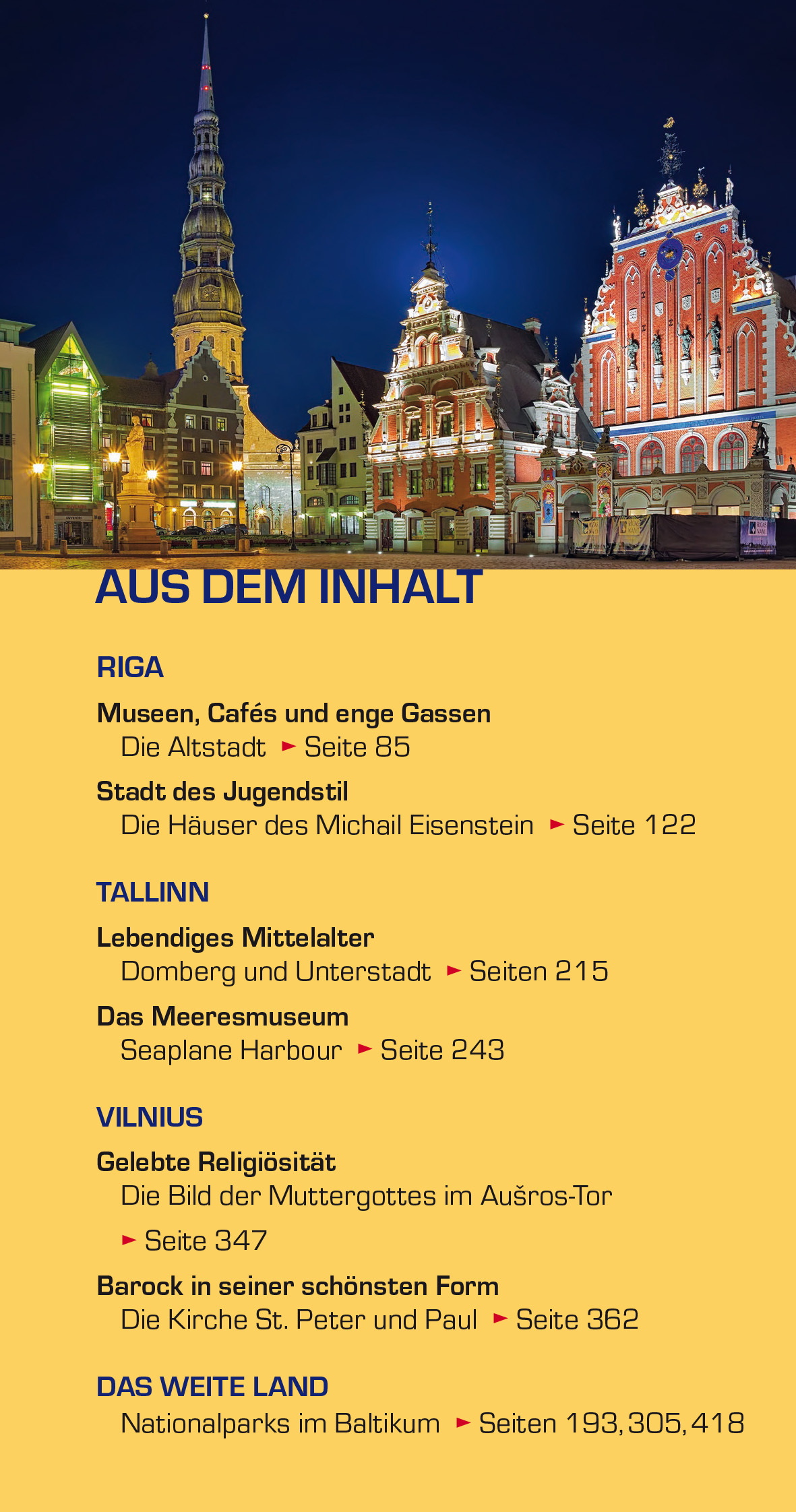 AUS DEM INHALT

RIGA

Museen, Cafés und enge Gassen
Die Altstadt ► Seite 85

Stadt des Jugendstil
Die Häuser des Michail Eisenstein ► Seite 122

TALLINN

Lebendiges Mittelalter
Domberg und Unterstadt ► Seiten 215

Das Meeresmuseum
Seaplane Harbour ► Seite 243

VILNIUS

Gelebte Religiösität
Die Bild der Muttergottes im Aušros-Tor
► Seite 347

Barock in seiner schönsten Form
Die Kirche St. Peter und Paul ► Seite 362

DAS WEITE LAND
Nationalparks im Baltikum ► Seiten 193, 305, 418